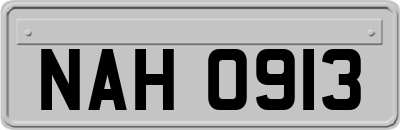 NAH 0913